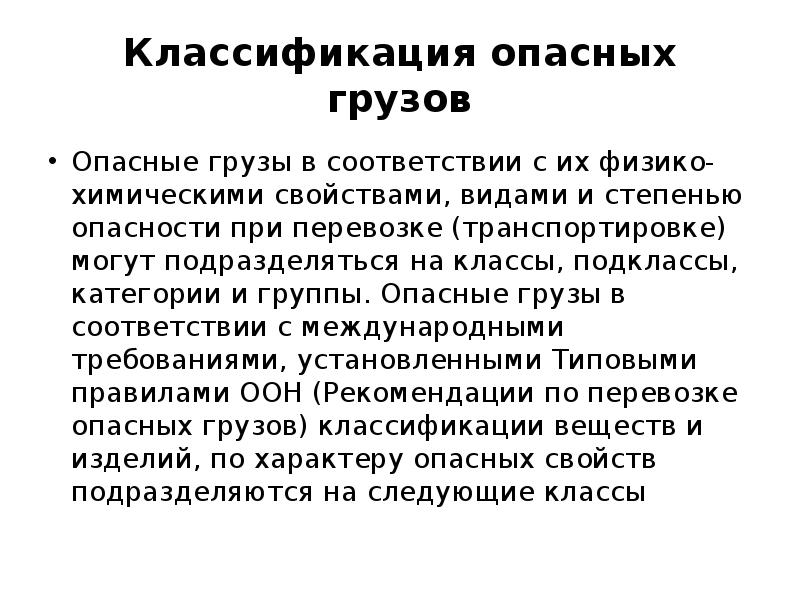 Классификация опасных грузов

• Опасные грузы в соответствии с их физико-химическими свойствами, видами и степенью опасности при перевозке (транспортировке) могут подразделяться на классы, подклассы, категории и группы. Опасные грузы в соответствии с международными требованиями, установленными Типовыми правилами ООН (Рекомендации по перевозке опасных грузов) классификации веществ и изделий, по характеру опасных свойств подразделяются на следующие классы